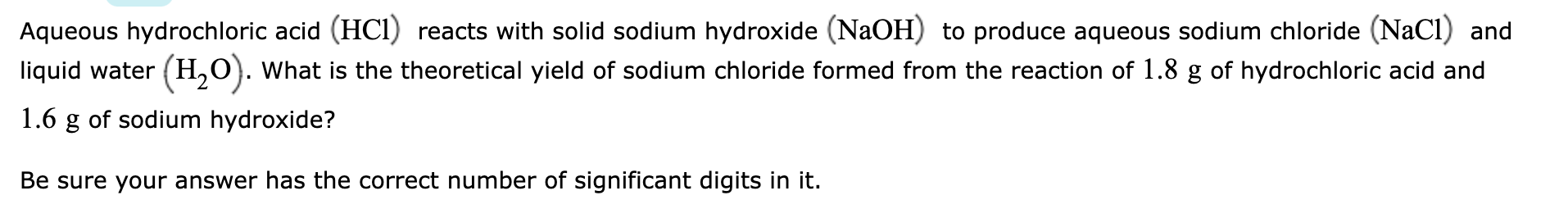 Aqueous hydrochloric acid $(HCl)$ reacts with solid sodium hydroxide $(NaOH)$ to produce aqueous sodium chloride $(NaCl)$ and liquid water $(H_2O)$. What is the theoretical yield of sodium chloride formed from the reaction of $1.8$ g of hydrochloric acid and $1.6$ g of sodium hydroxide?

Be sure your answer has the correct number of significant digits in it.